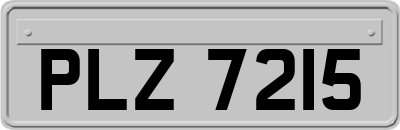 PLZ 7215